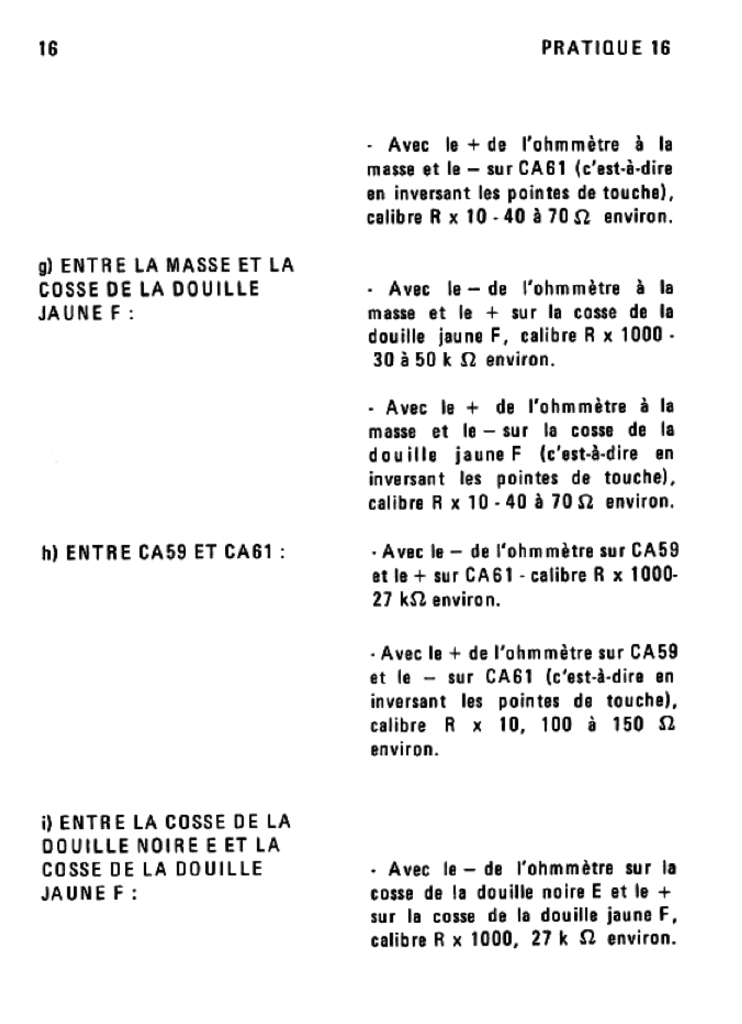 16

PRATIQUE 16

- Avec le + de l'ohmmètre à la masse et le – sur CA61 (c'est-à-dire en inversant les pointes de touche), calibre R x 10 - 40 à 70 $\Omega$ environ.

g) ENTRE LA MASSE ET LA COSSE DE LA DOUILLE JAUNE F :

- Avec le – de l'ohmmètre à la masse et le + sur la cosse de la douille jaune F, calibre R x 1000 - 30 à 50 k $\Omega$ environ.

- Avec le + de l'ohmmètre à la masse et le – sur la cosse de la douille jaune F (c'est-à-dire en inversant les pointes de touche), calibre R x 10 - 40 à 70 $\Omega$ environ.

h) ENTRE CA59 ET CA61 :

- Avec le – de l'ohmmètre sur CA59 et le + sur CA61 - calibre R x 1000- 27 k$\Omega$ environ.

- Avec le + de l'ohmmètre sur CA59 et le – sur CA61 (c'est-à-dire en inversant les pointes de touche), calibre R x 10, 100 à 150 $\Omega$ environ.

i) ENTRE LA COSSE DE LA DOUILLE NOIRE E ET LA COSSE DE LA DOUILLE JAUNE F :

- Avec le – de l'ohmmètre sur la cosse de la douille noire E et le + sur la cosse de la douille jaune F, calibre R x 1000, 27 k $\Omega$ environ.